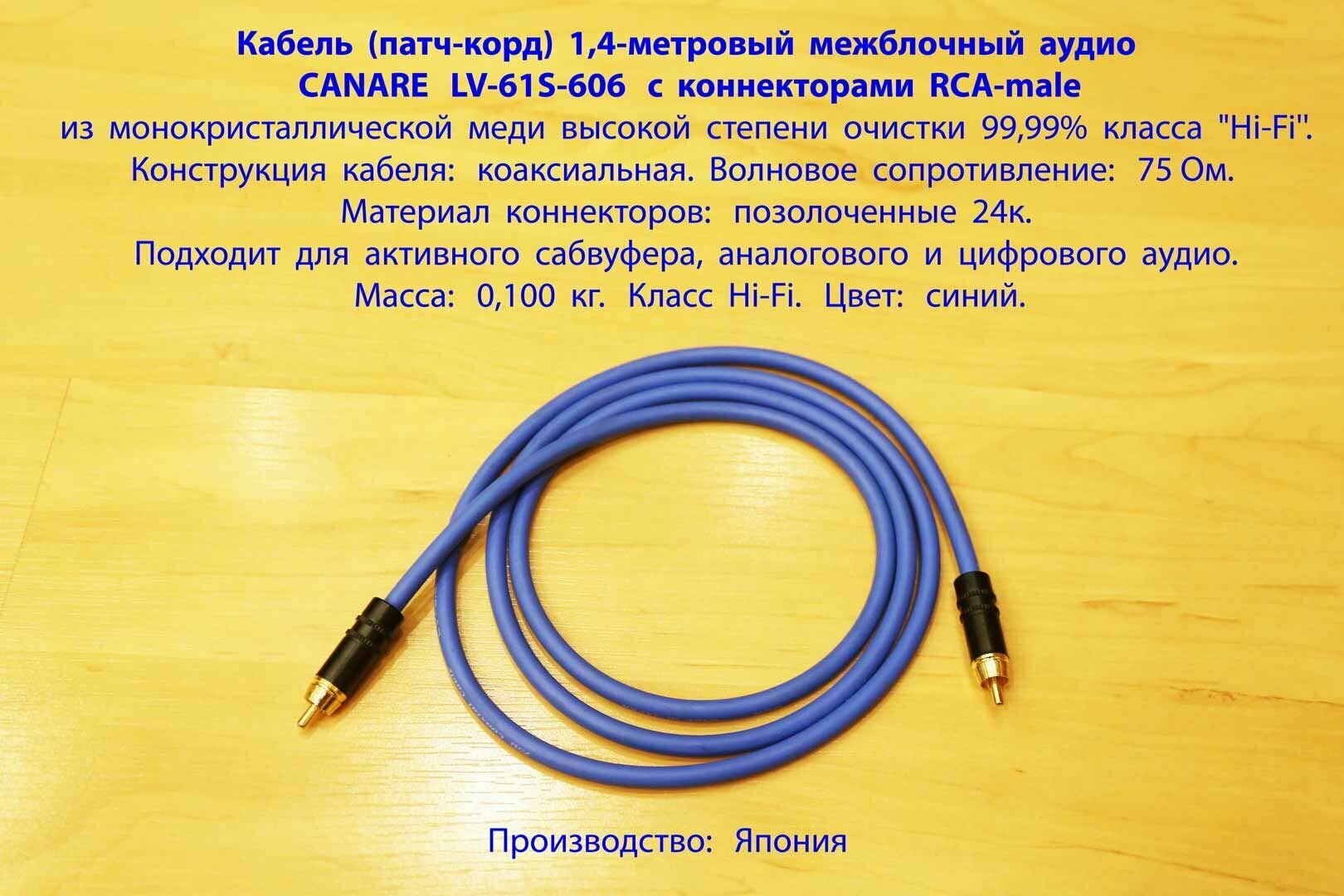 Кабель (патч-корд) 1,4-метровый межблочный аудио
CANARE LV-61S-606 с коннекторами RCA-male
из монокристаллической меди высокой степени очистки 99,99% класса "Hi-Fi".
Конструкция кабеля: коаксиальная. Волновое сопротивление: 75 Ом.
Материал коннекторов: позолоченные 24к.
Подходит для активного сабвуфера, аналогового и цифрового аудио.
Масса: 0,100 кг. Класс Hi-Fi. Цвет: синий.

Производство: Япония